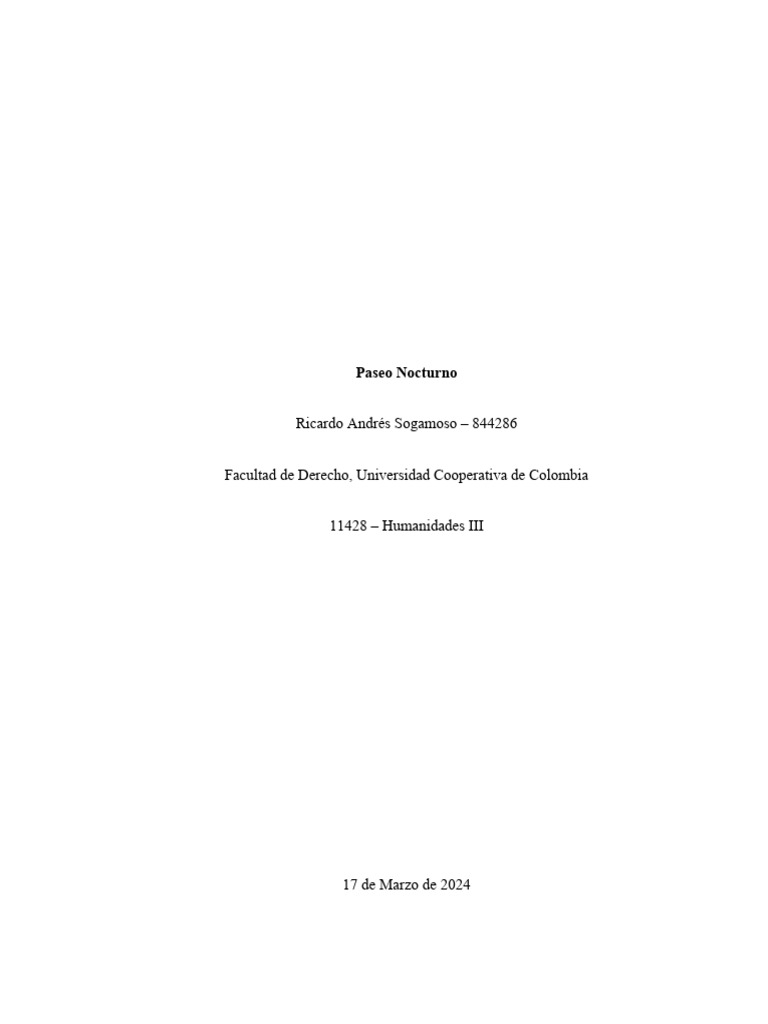 Paseo Nocturno

Ricardo Andrés Sogamoso – 844286

Facultad de Derecho, Universidad Cooperativa de Colombia

11428 – Humanidades III

17 de Marzo de 2024